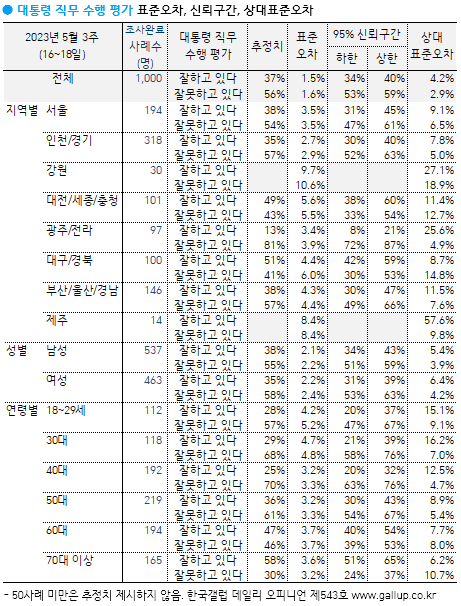 ● 대통령 직무 수행 평가 표준오차, 신뢰구간, 상대표준오차

| 2023년 5월 3주 (16~18일) | | 조사완료 사례수 (명) | 대통령 직무 수행 평가 | 추정치 | 표준 오차 | 95% 신뢰구간 하한 | 95% 신뢰구간 상한 | 상대 표준오차 |
|---|---|---|---|---|---|---|---|---|
| | 전체 | 1,000 | 잘하고 있다 | 37% | 1.5% | 34% | 40% | 4.2% |
| | | | 잘못하고 있다 | 56% | 1.6% | 53% | 59% | 2.9% |
| 지역별 | 서울 | 194 | 잘하고 있다 | 38% | 3.5% | 31% | 45% | 9.1% |
| | | | 잘못하고 있다 | 54% | 3.5% | 47% | 61% | 6.5% |
| | 인천/경기 | 318 | 잘하고 있다 | 35% | 2.7% | 30% | 40% | 7.8% |
| | | | 잘못하고 있다 | 57% | 2.9% | 52% | 63% | 5.0% |
| | 강원 | 30 | 잘하고 있다 | | 9.7% | | | 27.1% |
| | | | 잘못하고 있다 | | 10.6% | | | 18.9% |
| | 대전/세종/충청 | 101 | 잘하고 있다 | 49% | 5.6% | 38% | 60% | 11.4% |
| | | | 잘못하고 있다 | 43% | 5.5% | 33% | 54% | 12.7% |
| | 광주/전라 | 97 | 잘하고 있다 | 13% | 3.4% | 8% | 21% | 25.6% |
| | | | 잘못하고 있다 | 81% | 3.9% | 72% | 87% | 4.9% |
| | 대구/경북 | 100 | 잘하고 있다 | 51% | 4.4% | 42% | 59% | 8.7% |
| | | | 잘못하고 있다 | 41% | 6.0% | 30% | 53% | 14.8% |
| | 부산/울산/경남 | 146 | 잘하고 있다 | 38% | 4.3% | 30% | 47% | 11.5% |
| | | | 잘못하고 있다 | 57% | 4.4% | 49% | 66% | 7.6% |
| | 제주 | 14 | 잘하고 있다 | | 8.4% | | | 57.6% |
| | | | 잘못하고 있다 | | 8.4% | | | 9.8% |
| 성별 | 남성 | 537 | 잘하고 있다 | 38% | 2.1% | 34% | 43% | 5.4% |
| | | | 잘못하고 있다 | 55% | 2.2% | 51% | 59% | 3.9% |
| | 여성 | 463 | 잘하고 있다 | 35% | 2.2% | 31% | 39% | 6.4% |
| | | | 잘못하고 있다 | 58% | 2.4% | 53% | 63% | 4.2% |
| 연령별 | 18~29세 | 112 | 잘하고 있다 | 28% | 4.2% | 20% | 37% | 15.1% |
| | | | 잘못하고 있다 | 57% | 5.2% | 47% | 67% | 9.1% |
| | 30대 | 118 | 잘하고 있다 | 29% | 4.7% | 21% | 39% | 16.2% |
| | | | 잘못하고 있다 | 68% | 4.8% | 58% | 76% | 7.0% |
| | 40대 | 192 | 잘하고 있다 | 25% | 3.2% | 20% | 32% | 12.5% |
| | | | 잘못하고 있다 | 70% | 3.3% | 63% | 76% | 4.7% |
| | 50대 | 219 | 잘하고 있다 | 36% | 3.2% | 30% | 43% | 8.9% |
| | | | 잘못하고 있다 | 61% | 3.3% | 54% | 67% | 5.4% |
| | 60대 | 194 | 잘하고 있다 | 47% | 3.7% | 40% | 54% | 7.7% |
| | | | 잘못하고 있다 | 46% | 3.7% | 39% | 53% | 8.0% |
| | 70대 이상 | 165 | 잘하고 있다 | 58% | 3.6% | 51% | 65% | 6.2% |
| | | | 잘못하고 있다 | 30% | 3.2% | 24% | 37% | 10.7% |

- 50사례 미만은 추정치 제시하지 않음. 한국갤럽 데일리 오피니언 제543호 www.gallup.co.kr